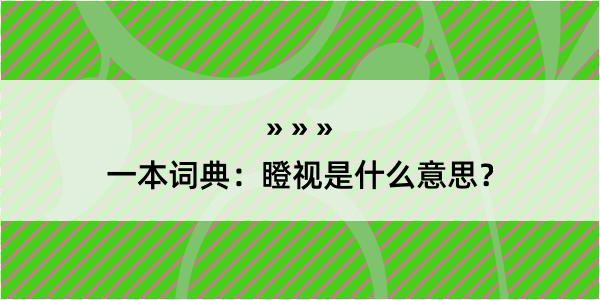 » » »
一本词典：瞪视是什么意思？